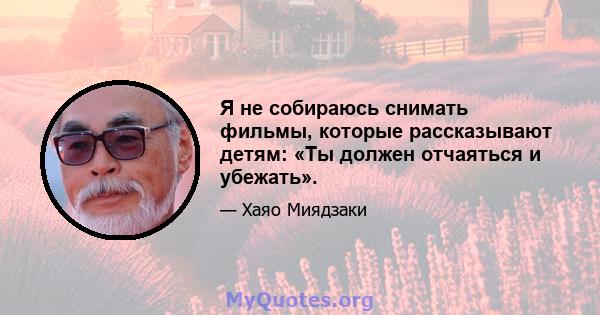 Я не собираюсь снимать фильмы, которые рассказывают детям: «Ты должен отчаяться и убежать».

— Хаяо Миядзаки

MyQuotes.org